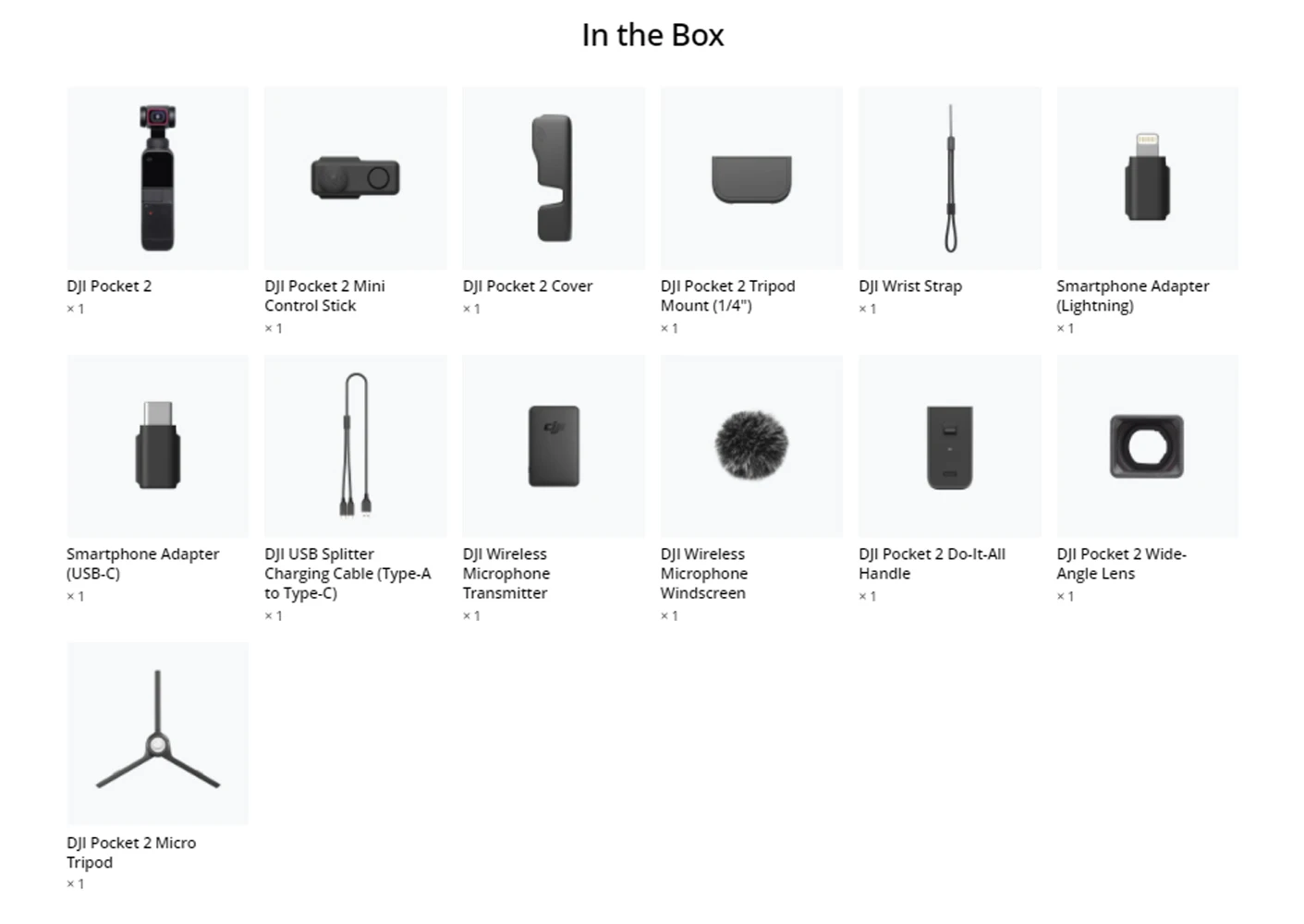 In the Box

DJI Pocket 2
× 1

DJI Pocket 2 Mini Control Stick
× 1

DJI Pocket 2 Cover
× 1

DJI Pocket 2 Tripod Mount (1/4")
× 1

DJI Wrist Strap
× 1

Smartphone Adapter (Lightning)
× 1

Smartphone Adapter (USB-C)
× 1

DJI USB Splitter Charging Cable (Type-A to Type-C)
× 1

DJI Wireless Microphone Transmitter
× 1

DJI Wireless Microphone Windscreen
× 1

DJI Pocket 2 Do-It-All Handle
× 1

DJI Pocket 2 Wide-Angle Lens
× 1

DJI Pocket 2 Micro Tripod
× 1